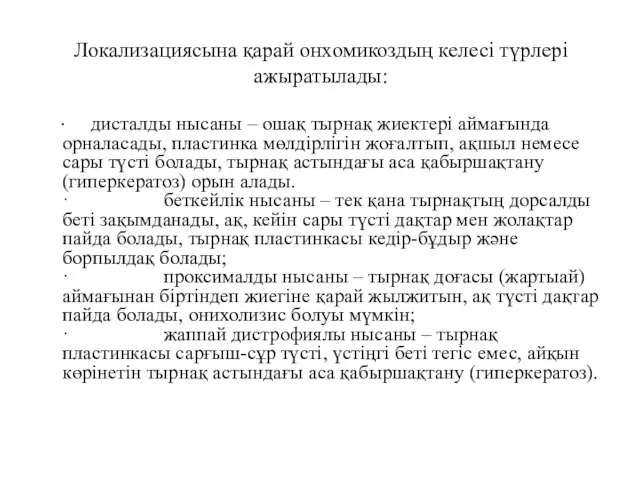 Локализациясына қарай онхомикоздың келесі түрлері ажыратылады:

· дисталды нысаны – ошақ тырнақ жиектері аймағында орналасады, пластинка мөлдірлігін жоғалтып, ақшыл немесе сары түсті болады, тырнақ астындағы аса қабыршақтану (гиперкератоз) орын алады.
· беткейлік нысаны – тек қана тырнақтың дорсалды беті зақымданады, ақ, кейін сары түсті дақтар мен жолақтар пайда болады, тырнақ пластинкасы кедір-бұдыр және борпылдақ болады;
· проксималды нысаны – тырнақ доғасы (жартыай) аймағынан біртіндеп жиегіне қарай жылжитын, ақ түсті дақтар пайда болады, онихолизис болуы мүмкін;
· жаппай дистрофиялы нысаны – тырнақ пластинкасы сарғыш-сұр түсті, үстіңгі беті тегіс емес, айқын көрінетін тырнақ астындағы аса қабыршақтану (гиперкератоз).